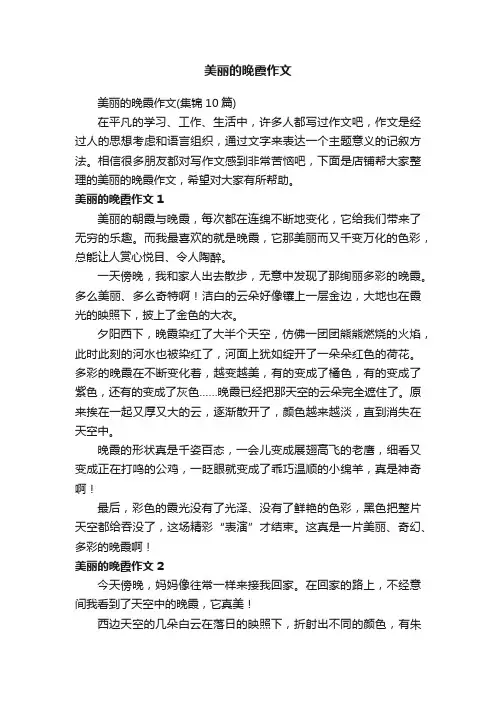 美丽的晚霞作文

美丽的晚霞作文(集锦10篇)

在平凡的学习、工作、生活中，许多人都写过作文吧，作文是经过人的思想考虑和语言组织，通过文字来表达一个主题意义的记叙方法。相信很多朋友都对写作文感到非常苦恼吧，下面是店铺帮大家整理的美丽的晚霞作文，希望对大家有所帮助。

美丽的晚霞作文 1

美丽的朝霞与晚霞，每次都在连绵不断地变化，它给我们带来了无穷的乐趣。而我最喜欢的就是晚霞，它那美丽而又千变万化的色彩，总能让人赏心悦目、令人陶醉。

一天傍晚，我和家人出去散步，无意中发现了那绚丽多彩的晚霞。多么美丽、多么奇特啊！洁白的云朵好像镶上一层金边，大地也在霞光的映照下，披上了金色的大衣。

夕阳西下，晚霞染红了大半个天空，仿佛一团团熊熊燃烧的火焰，此时此刻的河水也被染红了，河面上犹如绽开了一朵朵红色的荷花。多彩的晚霞在不断变化着，越变越美，有的变成了橘色，有的变成了紫色，还有的变成了灰色……晚霞已经把那天空的云朵完全遮住了。原来挨在一起又厚又大的云，逐渐散开了，颜色越来越淡，直到消失在天空中。

晚霞的形状真是千姿百态，一会儿变成展翅高飞的老鹰，细看又变成正在打鸣的公鸡，一眨眼就变成了乖巧温顺的小绵羊，真是神奇啊！

最后，彩色的霞光没有了光泽、没有了鲜艳的色彩，黑色把整片天空都给吞没了，这场精彩“表演”才结束。这真是一片美丽、奇幻、多彩的晚霞啊！

美丽的晚霞作文 2

今天傍晚，妈妈像往常一样来接我回家。在回家的路上，不经意间我看到了天空中的晚霞，它真美！

西边天空的几朵白云在落日的映照下，折射出不同的颜色，有朱